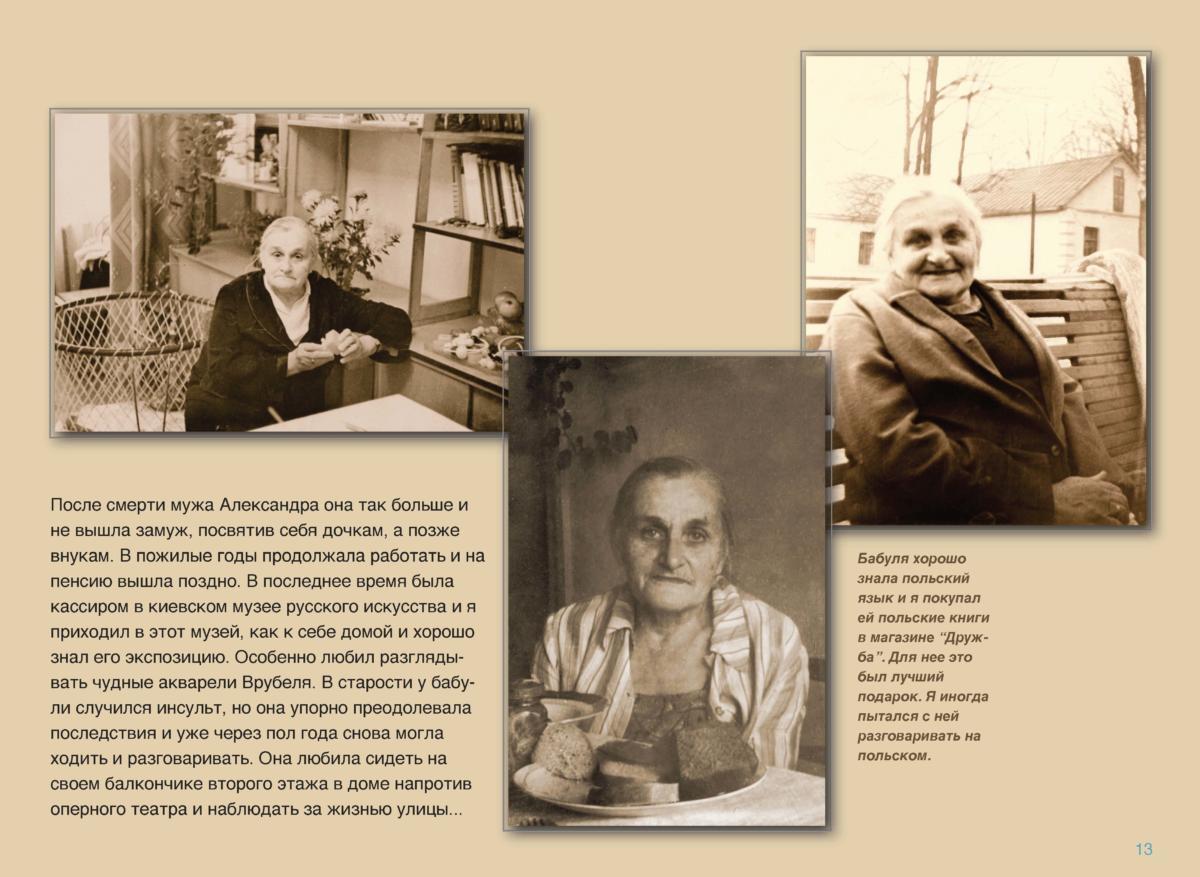 После смерти мужа Александра она так больше и не вышла замуж, посвятив себя дочкам, а позже внукам. В пожилые годы продолжала работать и на пенсию вышла поздно. В последнее время была кассиром в киевском музее русского искусства и я приходил в этот музей, как к себе домой и хорошо знал его экспозицию. Особенно любил разглядывать чудные акварели Врубеля. В старости у бабули случился инсульт, но она упорно преодолевала последствия и уже через пол года снова могла ходить и разговаривать. Она любила сидеть на своем балкончике второго этажа в доме напротив оперного театра и наблюдать за жизнью улицы...

Бабуля хорошо знала польский язык и я покупал ей польские книги в магазине "Дружба". Для нее это был лучший подарок. Я иногда пытался с ней разговаривать на польском.

13